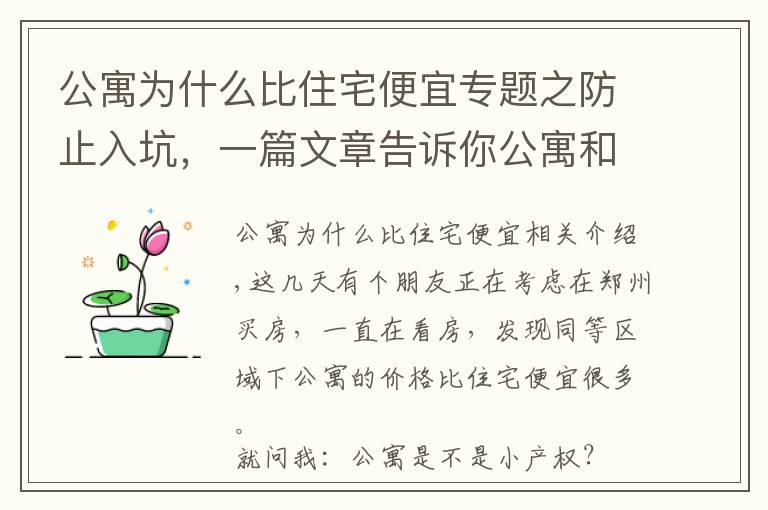 公寓为什么比住宅便宜专题之防止入坑，一篇文章告诉你公寓和

公寓为什么比住宅便宜相关介绍，这几天有个朋友正在考虑在郑州买房，一直在看房，发现同等区域下公寓的价格比住宅便宜很多。
就问我：公寓是不是小产权？